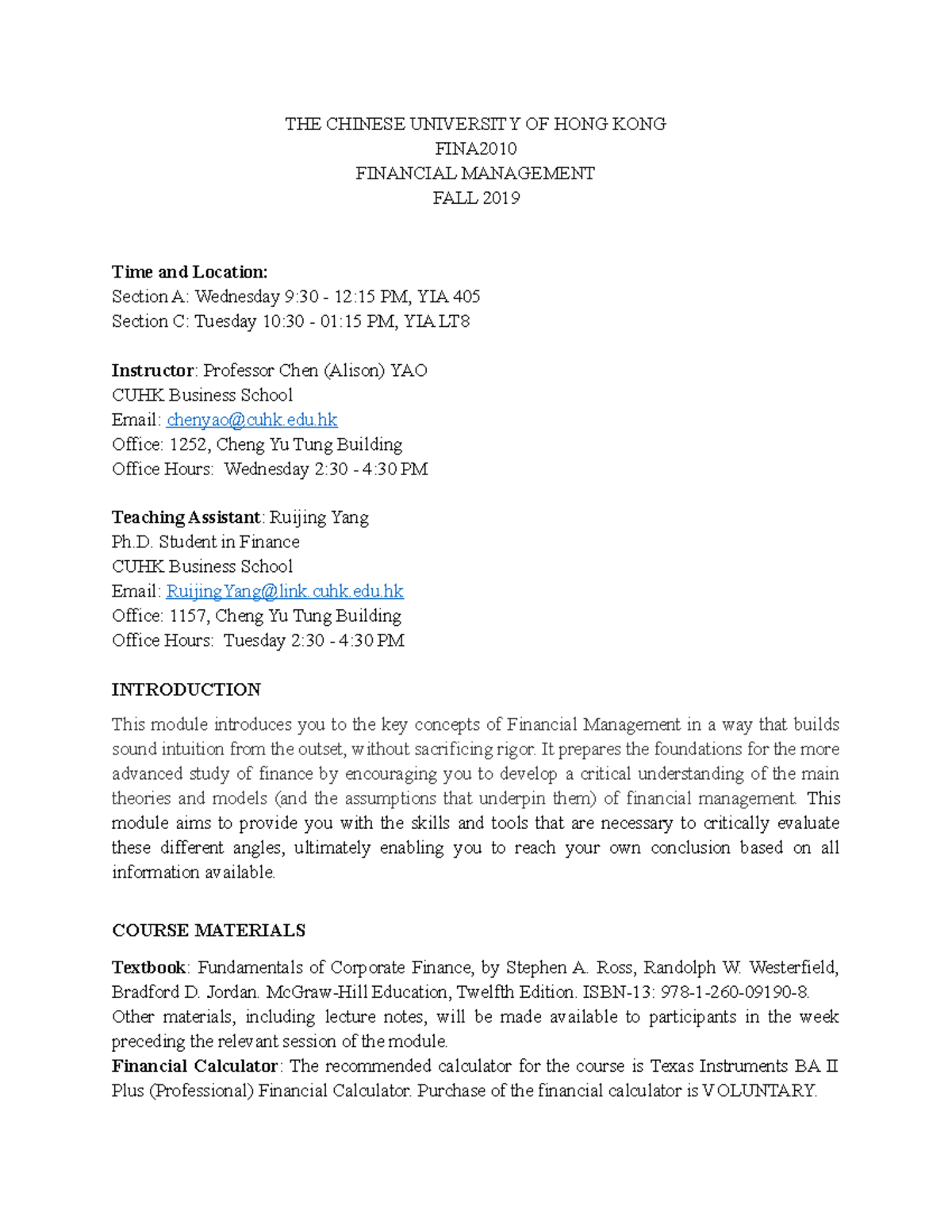 THE CHINESE UNIVERSITY OF HONG KONG
FINA2010
FINANCIAL MANAGEMENT
FALL 2019

Time and Location:
Section A: Wednesday 9:30 - 12:15 PM, YIA 405
Section C: Tuesday 10:30 - 01:15 PM, YIA LT8

Instructor: Professor Chen (Alison) YAO
CUHK Business School
Email: chenyao@cuhk.edu.hk
Office: 1252, Cheng Yu Tung Building
Office Hours: Wednesday 2:30 - 4:30 PM

Teaching Assistant: Ruijing Yang
Ph.D. Student in Finance
CUHK Business School
Email: RuijingYang@link.cuhk.edu.hk
Office: 1157, Cheng Yu Tung Building
Office Hours: Tuesday 2:30 - 4:30 PM

INTRODUCTION
This module introduces you to the key concepts of Financial Management in a way that builds sound intuition from the outset, without sacrificing rigor. It prepares the foundations for the more advanced study of finance by encouraging you to develop a critical understanding of the main theories and models (and the assumptions that underpin them) of financial management. This module aims to provide you with the skills and tools that are necessary to critically evaluate these different angles, ultimately enabling you to reach your own conclusion based on all information available.

COURSE MATERIALS
Textbook: Fundamentals of Corporate Finance, by Stephen A. Ross, Randolph W. Westerfield, Bradford D. Jordan. McGraw-Hill Education, Twelfth Edition. ISBN-13: 978-1-260-09190-8.
Other materials, including lecture notes, will be made available to participants in the week preceding the relevant session of the module.
Financial Calculator: The recommended calculator for the course is Texas Instruments BA II Plus (Professional) Financial Calculator. Purchase of the financial calculator is VOLUNTARY.